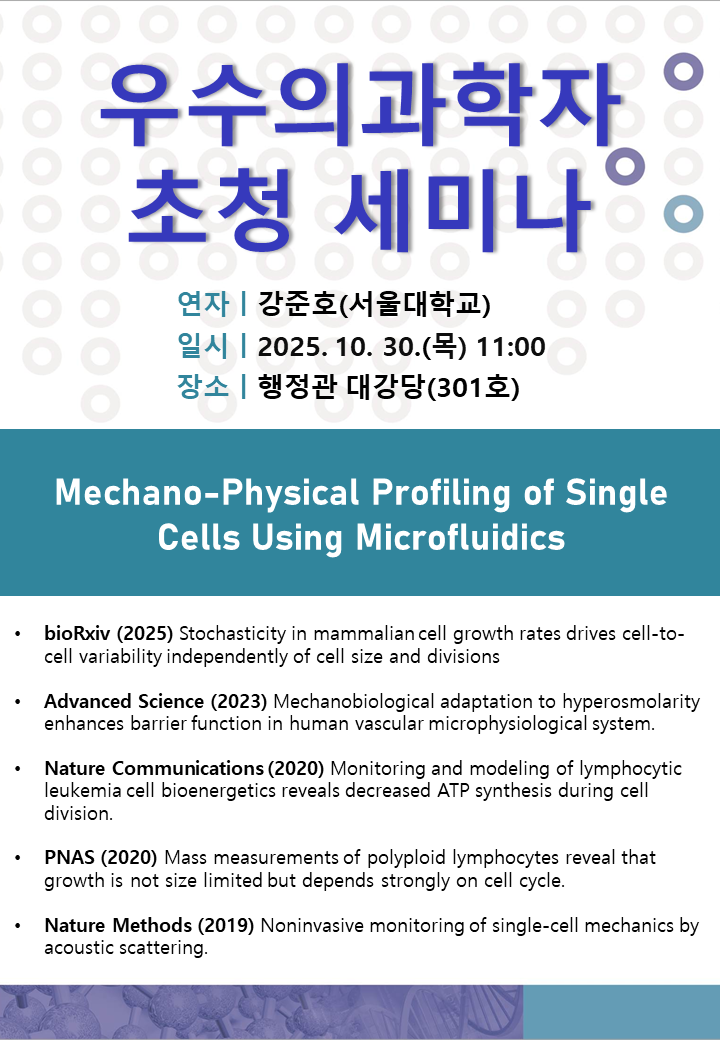 우수의과학자
초청 세미나

연자 | 강준호(서울대학교)
일시 | 2025. 10. 30.(목) 11:00
장소 | 행정관 대강당(301호)

Mechano-Physical Profiling of Single Cells Using Microfluidics

• bioRxiv (2025) Stochasticity in mammalian cell growth rates drives cell-to-cell variability independently of cell size and divisions

• Advanced Science (2023) Mechanobiological adaptation to hyperosmolarity enhances barrier function in human vascular microphysiological system.

• Nature Communications (2020) Monitoring and modeling of lymphocytic leukemia cell bioenergetics reveals decreased ATP synthesis during cell division.

• PNAS (2020) Mass measurements of polyploid lymphocytes reveal that growth is not size limited but depends strongly on cell cycle.

• Nature Methods (2019) Noninvasive monitoring of single-cell mechanics by acoustic scattering.